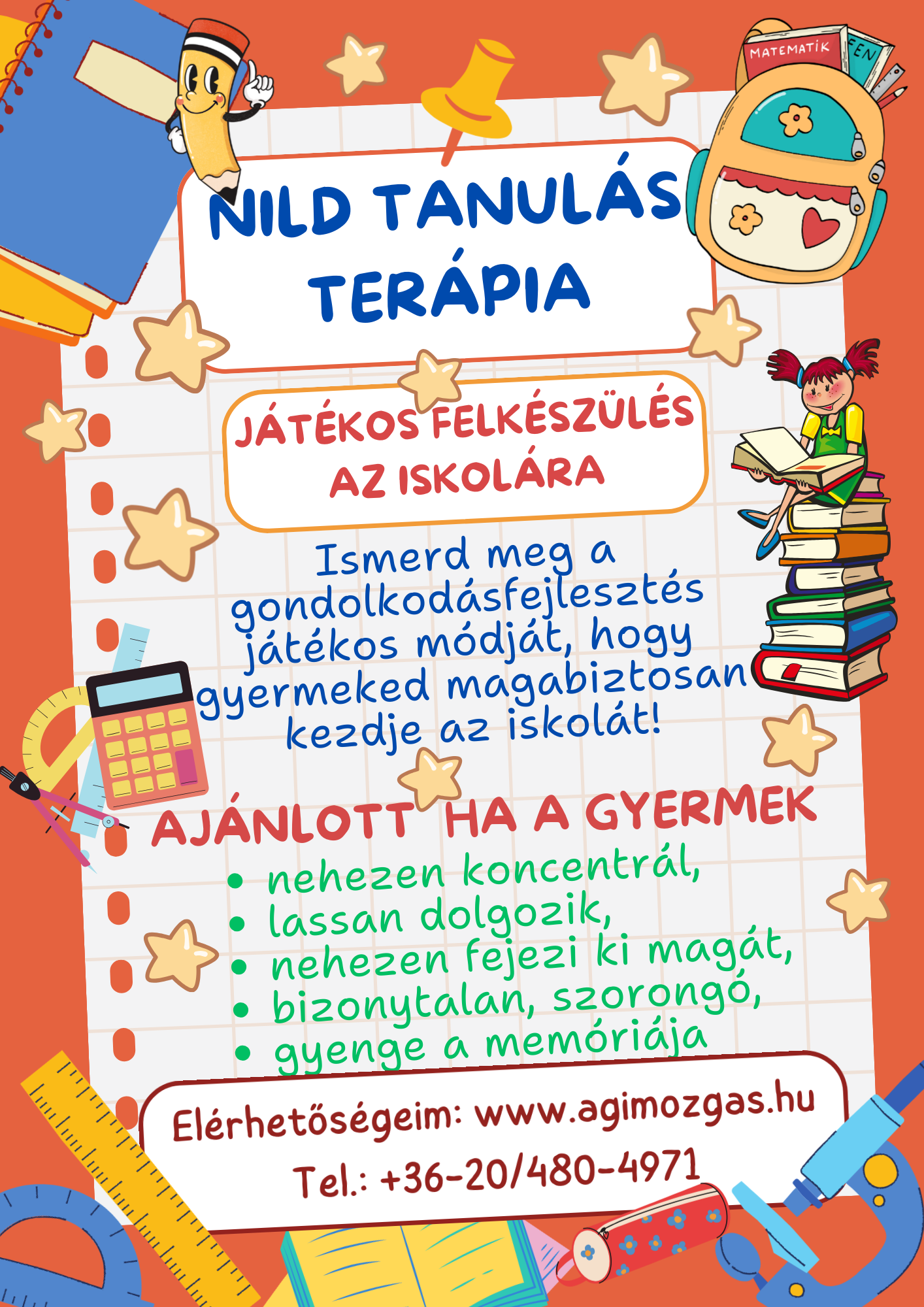 MATEMATIK
EN

NILD TANULÁS TERÁPIA

JÁTÉKOS FELKÉSZÜLÉS AZ ISKOLÁRA

Ismerd meg a gondolkodásfejlesztés játékos módját, hogy gyermeked magabiztosan kezdje az iskolát!

AJÁNLOTT HA A GYERMEK
• nehezen koncentrál,
• lassan dolgozik,
• nehezen fejezi ki magát,
• bizonytalan, szorongó,
• gyenge a memóriája

Elérhetőségeim: www.agimozgas.hu
Tel.: +36-20/480-4971